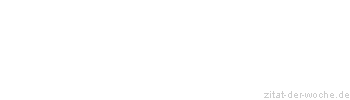 zitat-der-woche.de